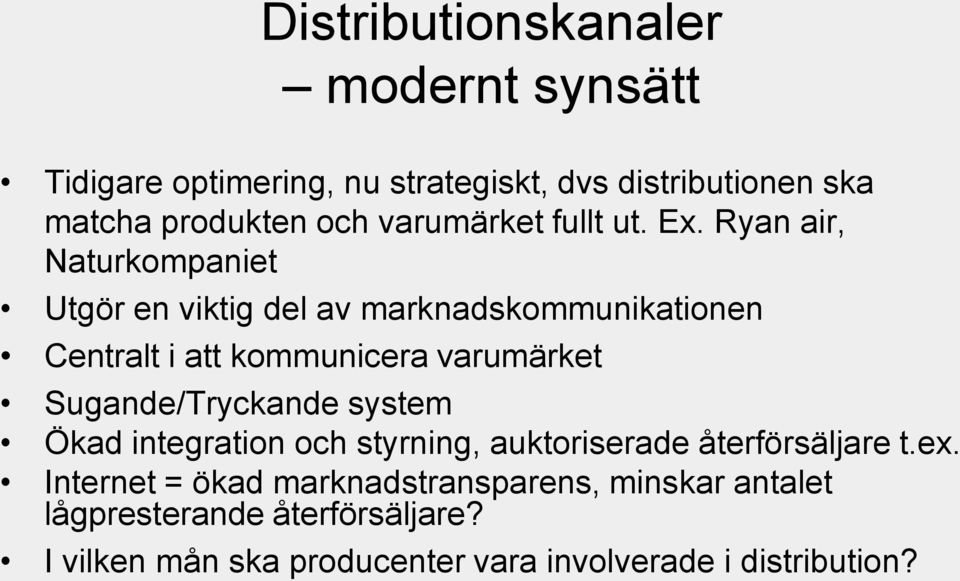 Distributionskanaler
– modernt synsätt

• Tidigare optimering, nu strategiskt, dvs distributionen ska matcha produkten och varumärket fullt ut. Ex. Ryan air, Naturkompaniet
• Utgör en viktig del av marknadskommunikationen
• Centralt i att kommunicera varumärket
• Sugande/Tryckande system
• Ökad integration och styrning, auktoriserade återförsäljare t.ex.
• Internet = ökad marknadstransparens, minskar antalet lågpresterande återförsäljare?
• I vilken mån ska producenter vara involverade i distribution?